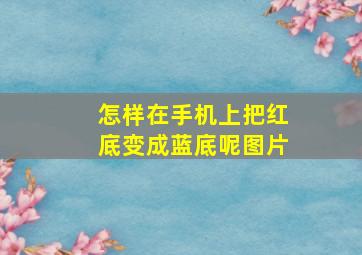 怎样在手机上把红底变成蓝底呢图片